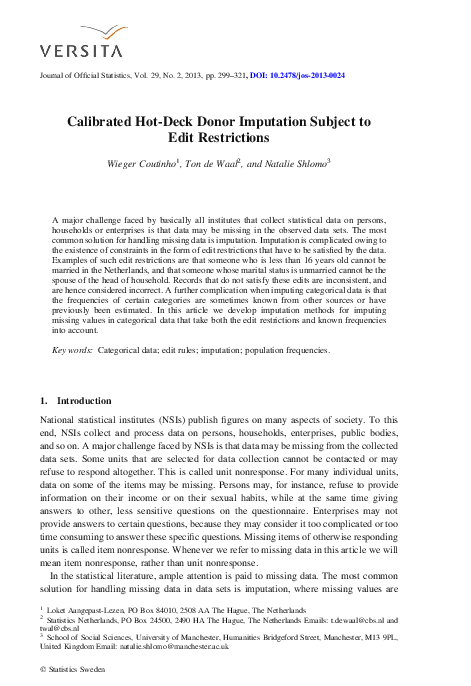 VERSITA

Journal of Official Statistics, Vol. 29, No. 2, 2013, pp. 299–321, DOI: 10.2478/jos-2013-0024

Calibrated Hot-Deck Donor Imputation Subject to Edit Restrictions

Wieger Coutinho$^1$, Ton de Waal$^2$, and Natalie Shlomo$^3$

A major challenge faced by basically all institutes that collect statistical data on persons, households or enterprises is that data may be missing in the observed data sets. The most common solution for handling missing data is imputation. Imputation is complicated owing to the existence of constraints in the form of edit restrictions that have to be satisfied by the data. Examples of such edit restrictions are that someone who is less than 16 years old cannot be married in the Netherlands, and that someone whose marital status is unmarried cannot be the spouse of the head of household. Records that do not satisfy these edits are inconsistent, and are hence considered incorrect. A further complication when imputing categorical data is that the frequencies of certain categories are sometimes known from other sources or have previously been estimated. In this article we develop imputation methods for imputing missing values in categorical data that take both the edit restrictions and known frequencies into account.

Key words: Categorical data; edit rules; imputation; population frequencies.

1. Introduction

National statistical institutes (NSIs) publish figures on many aspects of society. To this end, NSIs collect and process data on persons, households, enterprises, public bodies, and so on. A major challenge faced by NSIs is that data may be missing from the collected data sets. Some units that are selected for data collection cannot be contacted or may refuse to respond altogether. This is called unit nonresponse. For many individual units, data on some of the items may be missing. Persons may, for instance, refuse to provide information on their income or on their sexual habits, while at the same time giving answers to other, less sensitive questions on the questionnaire. Enterprises may not provide answers to certain questions, because they may consider it too complicated or too time consuming to answer these specific questions. Missing items of otherwise responding units is called item nonresponse. Whenever we refer to missing data in this article we will mean item nonresponse, rather than unit nonresponse.

In the statistical literature, ample attention is paid to missing data. The most common solution for handling missing data in data sets is imputation, where missing values are

$^1$ Loket Aangepast-Lezen, PO Box 84010, 2508 AA The Hague, The Netherlands
$^2$ Statistics Netherlands, PO Box 24500, 2490 HA The Hague, The Netherlands Emails: t.dewaal@cbs.nl and twal@cbs.nl
$^3$ School of Social Sciences, University of Manchester, Humanities Bridgeford Street, Manchester, M13 9PL, United Kingdom Email: natalie.shlomo@manchester.ac.uk

© Statistics Sweden